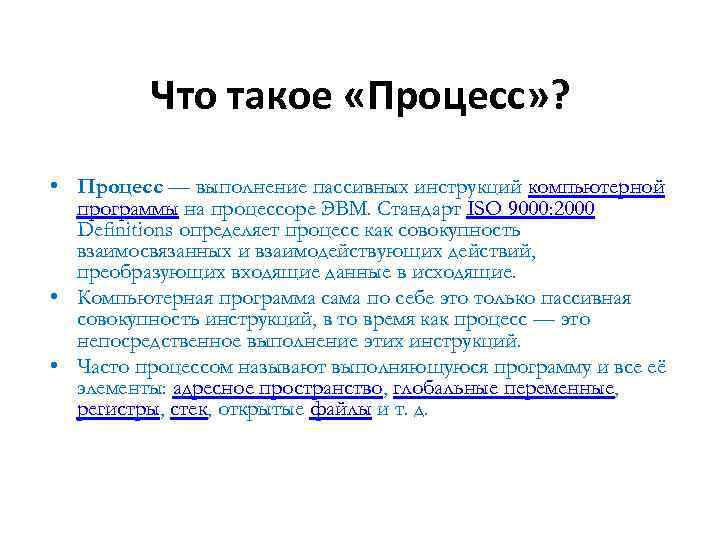 Что такое «Процесс»?

• Процесс — выполнение пассивных инструкций компьютерной программы на процессоре ЭВМ. Стандарт ISO 9000:2000 Definitions определяет процесс как совокупность взаимосвязанных и взаимодействующих действий, преобразующих входящие данные в исходящие.
• Компьютерная программа сама по себе это только пассивная совокупность инструкций, в то время как процесс — это непосредственное выполнение этих инструкций.
• Часто процессом называют выполняющуюся программу и все её элементы: адресное пространство, глобальные переменные, регистры, стек, открытые файлы и т. д.